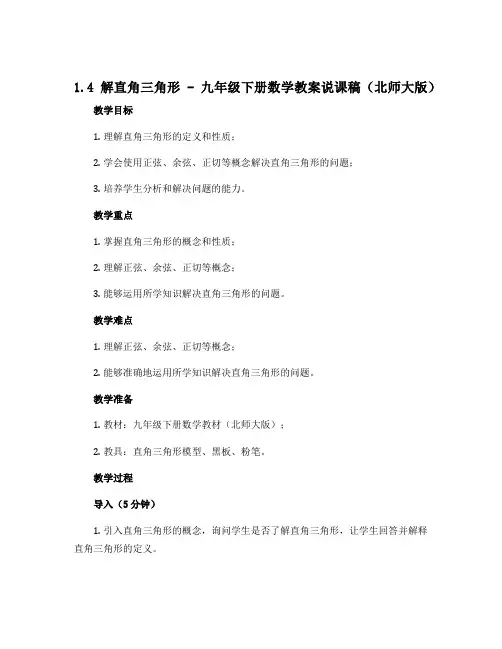 1.4 解直角三角形 - 九年级下册数学教案说课稿（北师大版）

教学目标

1. 理解直角三角形的定义和性质；

2. 学会使用正弦、余弦、正切等概念解决直角三角形的问题；

3. 培养学生分析和解决问题的能力。

教学重点

1. 掌握直角三角形的概念和性质；

2. 理解正弦、余弦、正切等概念；

3. 能够运用所学知识解决直角三角形的问题。

教学难点

1. 理解正弦、余弦、正切等概念；

2. 能够准确地运用所学知识解决直角三角形的问题。

教学准备

1. 教材：九年级下册数学教材（北师大版）；

2. 教具：直角三角形模型、黑板、粉笔。

教学过程

导入（5分钟）

1. 引入直角三角形的概念，询问学生是否了解直角三角形，让学生回答并解释直角三角形的定义。